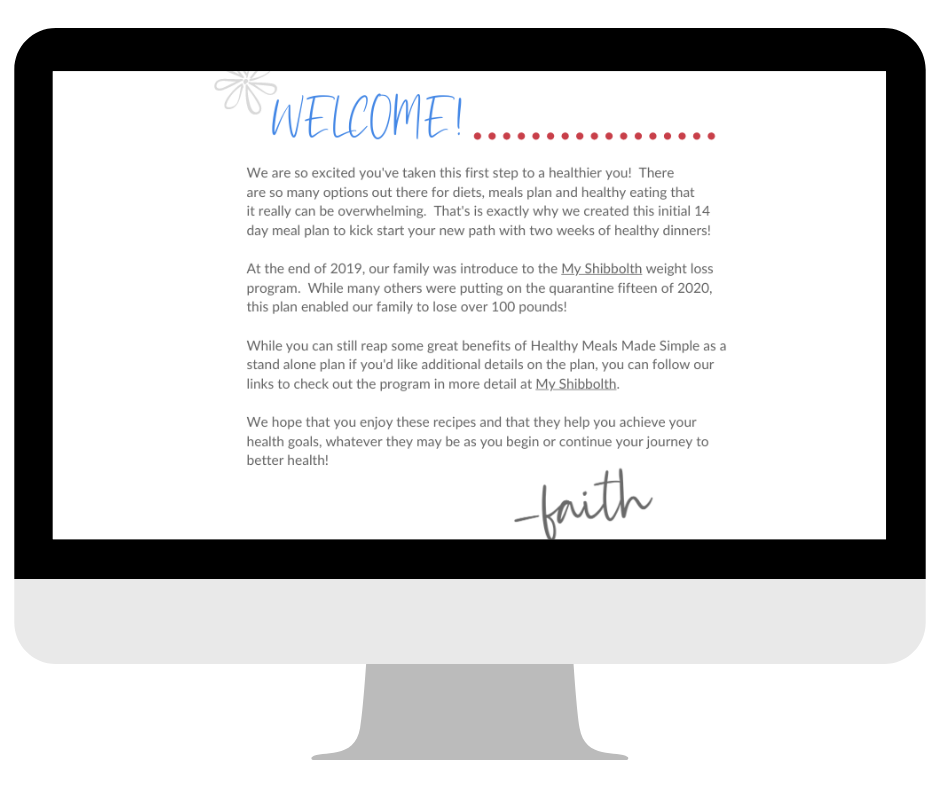 WELCOME!

We are so excited you've taken this first step to a healthier you! There are so many options out there for diets, meals plan and healthy eating that it really can be overwhelming. That's is exactly why we created this initial 14 day meal plan to kick start your new path with two weeks of healthy dinners!

At the end of 2019, our family was introduce to the My Shibbolth weight loss program. While many others were putting on the quarantine fifteen of 2020, this plan enabled our family to lose over 100 pounds!

While you can still reap some great benefits of Healthy Meals Made Simple as a stand alone plan if you'd like additional details on the plan, you can follow our links to check out the program in more detail at My Shibbolth.

We hope that you enjoy these recipes and that they help you achieve your health goals, whatever they may be as you begin or continue your journey to better health!

-faith